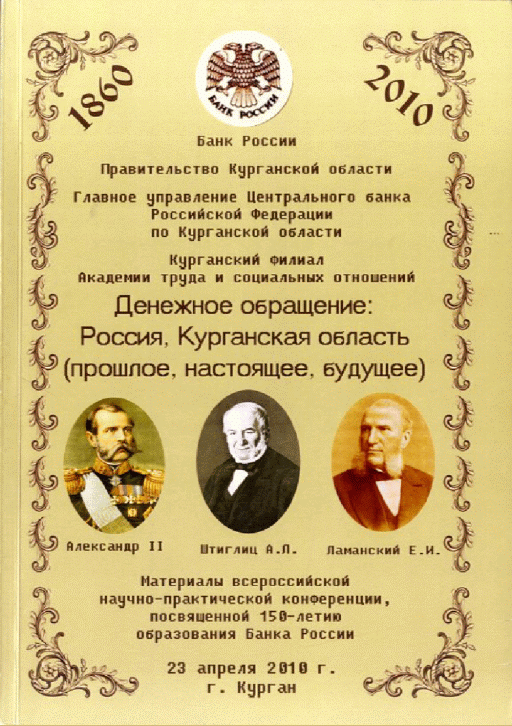 1860

БАНК РОССИИ

2010

Банк России

Правительство Курганской области

Главное управление Центрального банка Российской Федерации по Курганской области

Курганский филиал Академии труда и социальных отношений

Денежное обращение: Россия, Курганская область (прошлое, настоящее, будущее)

Александр II

Штиглиц А.Л.

Ламанский Е.И.

Материалы всероссийской научно-практической конференции, посвященной 150-летию образования Банка России

23 апреля 2010 г.
г. Курган